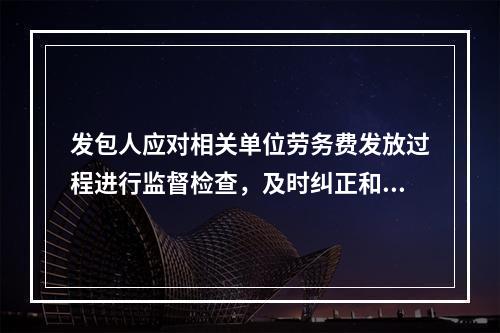 发包人应对相关单位劳务费发放过程进行监督检查，及时纠正和...